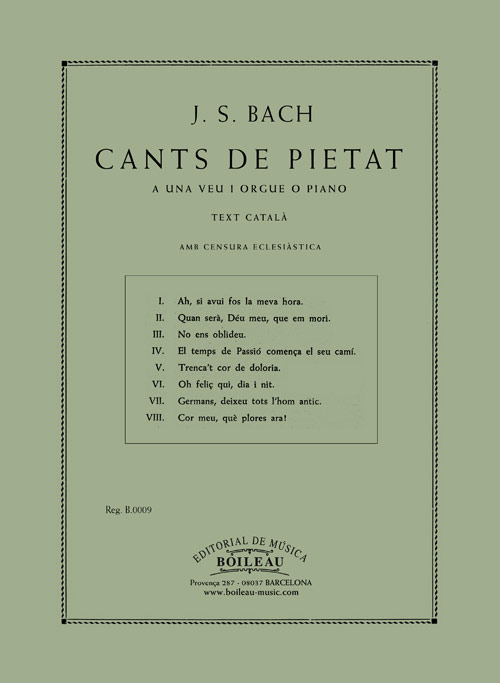 J. S. BACH

CANTS DE PIETAT

A UNA VEU I ORGUE O PIANO

TEXT CATALÀ

AMB CENSURA ECLESIÀSTICA

I. Ah, si avui fos la meva hora.
II. Quan serà, Déu meu, que em mori.
III. No ens oblideu.
IV. El temps de Passió comença el seu camí.
V. Trenca't cor de doloria.
VI. Oh feliç qui, dia i nit.
VII. Germans, deixeu tots l'hom antic.
VIII. Cor meu, què plores ara!

Reg. B.0009

EDITORIAL DE MÚSICA
BOILEAU
Provença 287 - 08037 BARCELONA
www.boileau-music.com